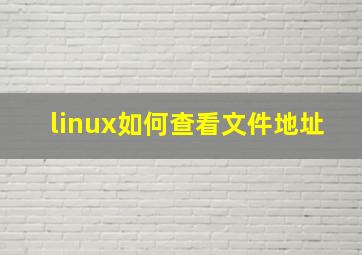 linux如何查看文件地址